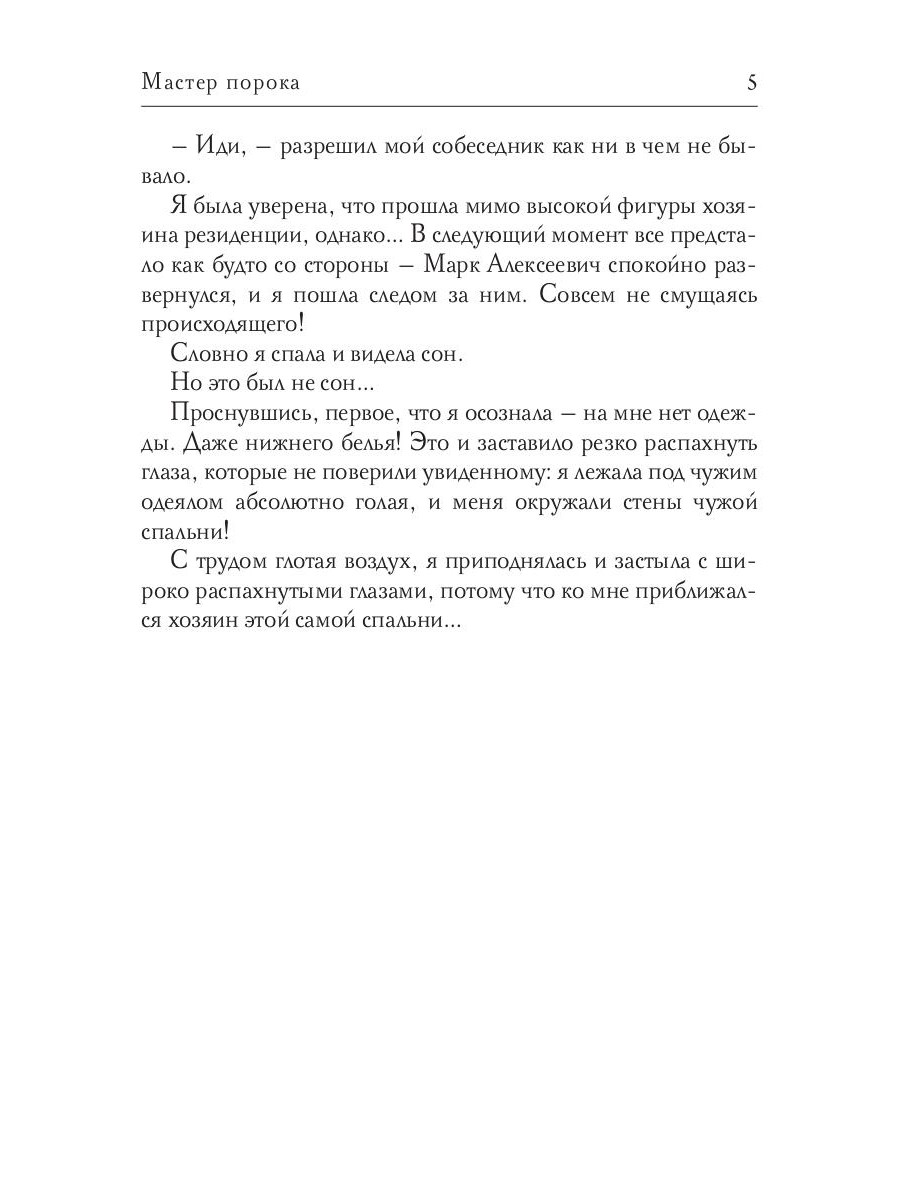 Мастер порока 5

– Иди, – разрешил мой собеседник как ни в чем не бывало.

Я была уверена, что прошла мимо высокой фигуры хозяина резиденции, однако... В следующий момент все предстало как будто со стороны – Марк Алексеевич спокойно развернулся, и я пошла следом за ним. Совсем не смущаясь происходящего!

Словно я спала и видела сон.

Но это был не сон...

Проснувшись, первое, что я осознала – на мне нет одежды. Даже нижнего белья! Это и заставило резко распахнуть глаза, которые не поверили увиденному: я лежала под чужим одеялом абсолютно голая, и меня окружали стены чужой спальни!

С трудом глотая воздух, я приподнялась и застыла с широко распахнутыми глазами, потому что ко мне приближался хозяин этой самой спальни...